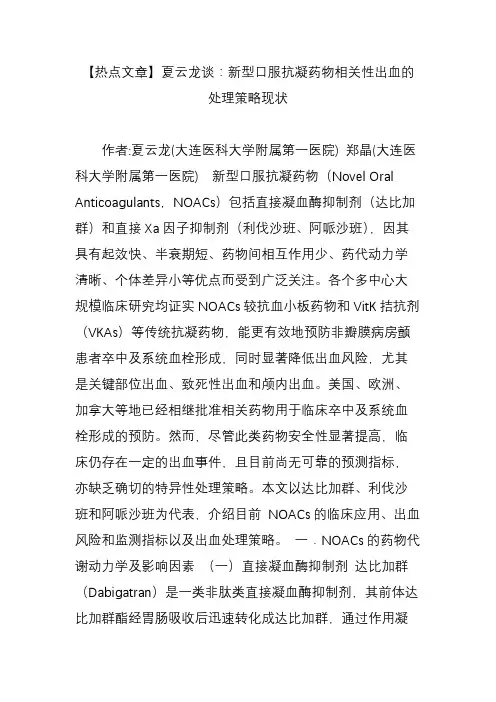 【热点文章】夏云龙谈：新型口服抗凝药物相关性出血的处理策略现状

作者:夏云龙(大连医科大学附属第一医院) 郑晶(大连医科大学附属第一医院)　新型口服抗凝药物（Novel Oral Anticoagulants，NOACs）包括直接凝血酶抑制剂（达比加群）和直接 Xa 因子抑制剂（利伐沙班、阿哌沙班），因其具有起效快、半衰期短、药物间相互作用少、药代动力学清晰、个体差异小等优点而受到广泛关注。各个多中心大规模临床研究均证实 NOACs 较抗血小板药物和 VitK 拮抗剂（VKAs）等传统抗凝药物，能更有效地预防非瓣膜病房颤患者卒中及系统血栓形成，同时显著降低出血风险，尤其是关键部位出血、致死性出血和颅内出血。美国、欧洲、加拿大等地已经相继批准相关药物用于临床卒中及系统血栓形成的预防。然而，尽管此类药物安全性显著提高，临床仍存在一定的出血事件，且目前尚无可靠的预测指标，亦缺乏确切的特异性处理策略。本文以达比加群、利伐沙班和阿哌沙班为代表，介绍目前 NOACs 的临床应用、出血风险和监测指标以及出血处理策略。　一．NOACs 的药物代谢动力学及影响因素　（一）直接凝血酶抑制剂 达比加群（Dabigatran）是一类非肽类直接凝血酶抑制剂，其前体达比加群酯经胃肠吸收后迅速转化成达比加群，通过作用凝